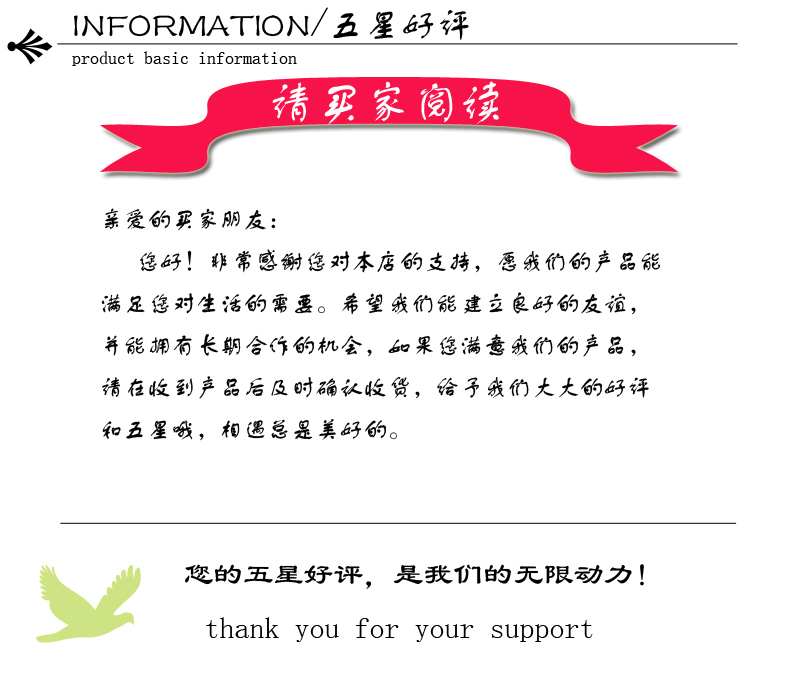 INFORMATION/五星好评
product basic information

请买家阅读

亲爱的买家朋友：

您好！非常感谢您对本店的支持，愿我们的产品能满足您对生活的需要。希望我们能建立良好的友谊，并能拥有长期合作的机会，如果您满意我们的产品，请在收到产品后及时确认收货，给予我们大大的好评和五星哦，相遇总是美好的。

您的五星好评，是我们的无限动力！

thank you for your support